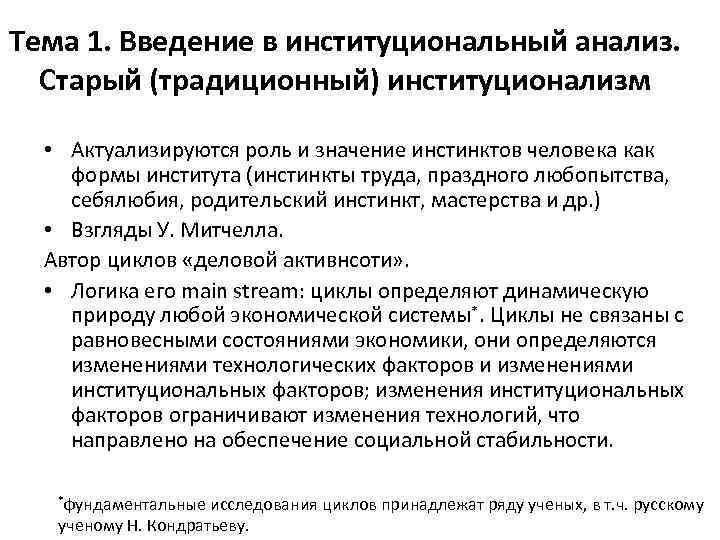 Тема 1. Введение в институциональный анализ. Старый (традиционный) институционализм

• Актуализируются роль и значение инстинктов человека как формы института (инстинкты труда, праздного любопытства, себялюбия, родительский инстинкт, мастерства и др.)

• Взгляды У. Митчелла.

Автор циклов «деловой активнсоти».

• Логика его main stream: циклы определяют динамическую природу любой экономической системы*. Циклы не связаны с равновесными состояниями экономики, они определяются изменениями технологических факторов и изменениями институциональных факторов; изменения институциональных факторов ограничивают изменения технологий, что направлено на обеспечение социальной стабильности.

*фундаментальные исследования циклов принадлежат ряду ученых, в т.ч. русскому ученому Н. Кондратьеву.